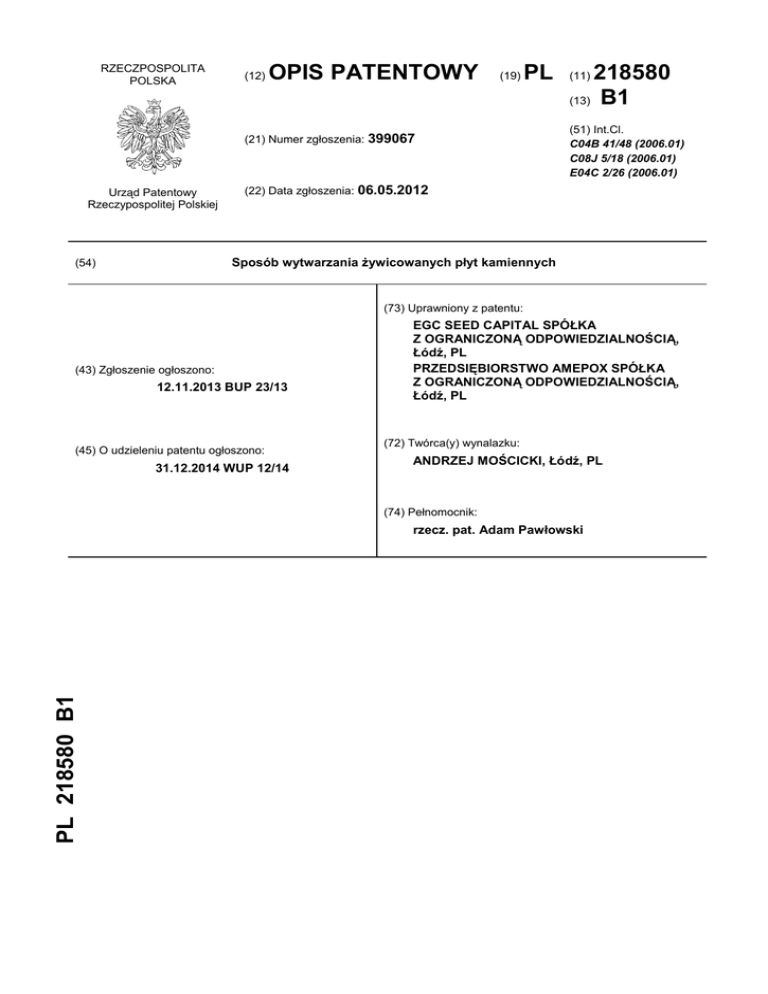 RZECZPOSPOLITA POLSKA

Urząd Patentowy Rzeczypospolitej Polskiej

(12) OPIS PATENTOWY (19) PL (11) 218580

(13) B1

(21) Numer zgłoszenia: 399067

(22) Data zgłoszenia: 06.05.2012

(51) Int.Cl.
C04B 41/48 (2006.01)
C08J 5/18 (2006.01)
E04C 2/26 (2006.01)

(54) Sposób wytwarzania żywicowanych płyt kamiennych

(43) Zgłoszenie ogłoszono:
12.11.2013 BUP 23/13

(45) O udzieleniu patentu ogłoszono:
31.12.2014 WUP 12/14

(73) Uprawniony z patentu:
EGC SEED CAPITAL SPÓŁKA Z OGRANICZONĄ ODPOWIEDZIALNOŚCIĄ, Łódź, PL
PRZEDSIĘBIORSTWO AMEPOX SPÓŁKA Z OGRANICZONĄ ODPOWIEDZIALNOŚCIĄ, Łódź, PL

(72) Twórca(y) wynalazku:
ANDRZEJ MOŚCICKI, Łódź, PL

(74) Pełnomocnik:
rzecz. pat. Adam Pawłowski

PL 218580 B1